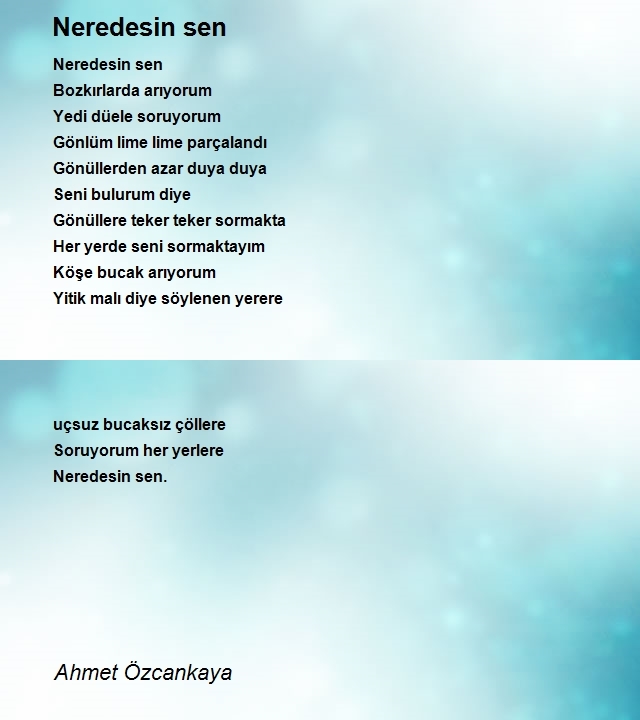 Neredesin sen

Neredesin sen
Bozkırlarda arıyorum
Yedi düele soruyorum
Gönlüm lime lime parçalandı
Gönüllerden azar duya duya
Seni bulurum diye
Gönüllere teker teker sormakta
Her yerde seni sormaktayım
Köşe bucak arıyorum
Yitik malı diye söylenen yerere

uçsuz bucaksız çöllere
Soruyorum her yerlere
Neredesin sen.

Ahmet Özcankaya